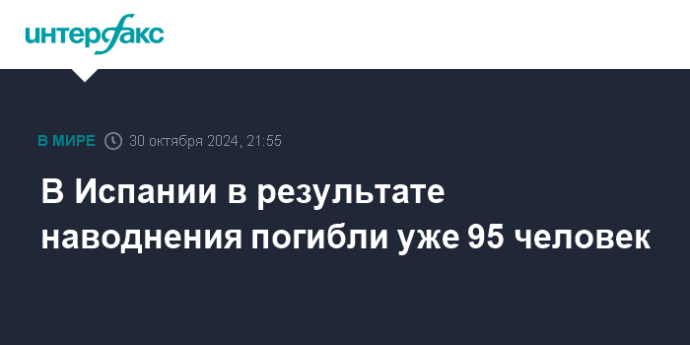 интерфакс

В МИРЕ 30 октября 2024, 21:55

В Испании в результате наводнения погибли уже 95 человек